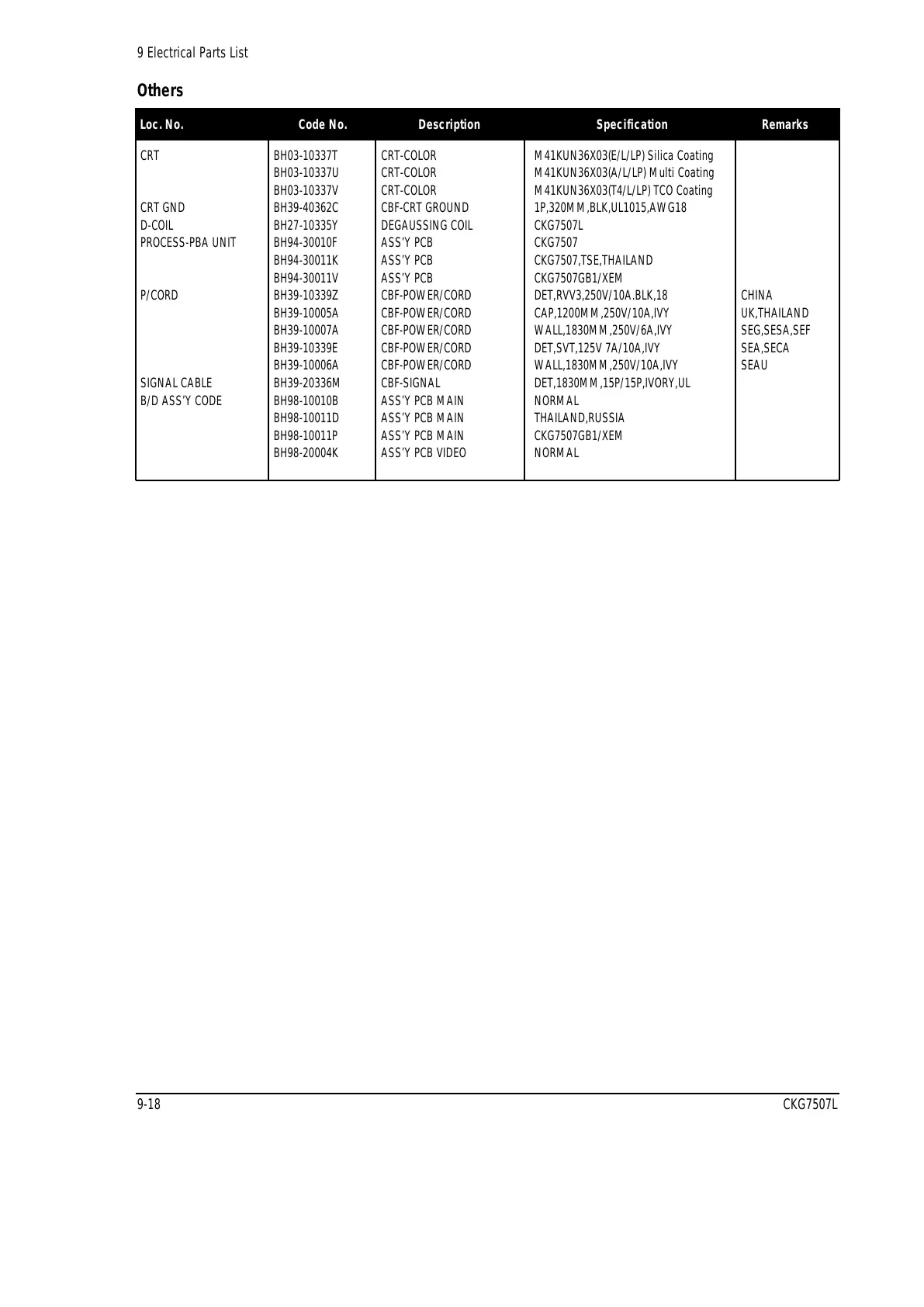 9 Electrical Parts List

Others

| Loc. No. | Code No. | Description | Specification | Remarks |
|---|---|---|---|---|
| CRT | BH03-10337T | CRT-COLOR | M41KUN36X03(E/L/LP) Silica Coating | |
| | BH03-10337U | CRT-COLOR | M41KUN36X03(A/L/LP) Multi Coating | |
| | BH03-10337V | CRT-COLOR | M41KUN36X03(T4/L/LP) TCO Coating | |
| CRT GND | BH39-40362C | CBF-CRT GROUND | 1P,320MM,BLK,UL1015,AWG18 | |
| D-COIL | BH27-10335Y | DEGAUSSING COIL | CKG7507L | |
| PROCESS-PBA UNIT | BH94-30010F | ASS'Y PCB | CKG7507 | |
| | BH94-30011K | ASS'Y PCB | CKG7507,TSE,THAILAND | |
| | BH94-30011V | ASS'Y PCB | CKG7507GB1/XEM | |
| P/CORD | BH39-10339Z | CBF-POWER/CORD | DET,RVV3,250V/10A.BLK,18 | CHINA |
| | BH39-10005A | CBF-POWER/CORD | CAP,1200MM,250V/10A,IVY | UK,THAILAND |
| | BH39-10007A | CBF-POWER/CORD | WALL,1830MM,250V/6A,IVY | SEG,SESA,SEF |
| | BH39-10339E | CBF-POWER/CORD | DET,SVT,125V 7A/10A,IVY | SEA,SECA |
| | BH39-10006A | CBF-POWER/CORD | WALL,1830MM,250V/10A,IVY | SEAU |
| SIGNAL CABLE | BH39-20336M | CBF-SIGNAL | DET,1830MM,15P/15P,IVORY,UL | |
| B/D ASS'Y CODE | BH98-10010B | ASS'Y PCB MAIN | NORMAL | |
| | BH98-10011D | ASS'Y PCB MAIN | THAILAND,RUSSIA | |
| | BH98-10011P | ASS'Y PCB MAIN | CKG7507GB1/XEM | |
| | BH98-20004K | ASS'Y PCB VIDEO | NORMAL | |

9-18 CKG7507L